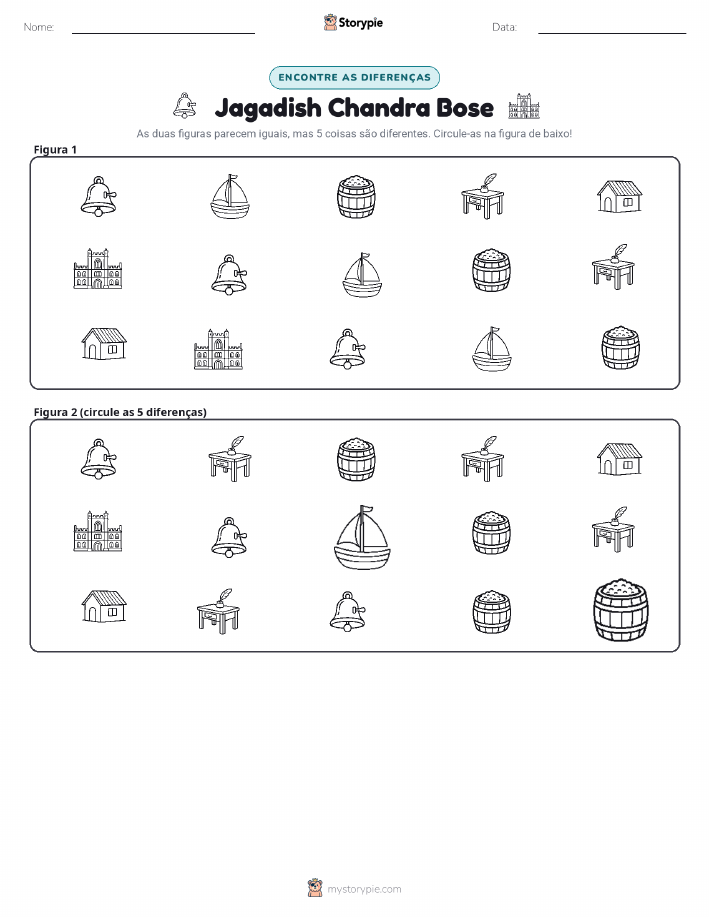 Nome: ____ Storypie Data: ____

ENCONTRE AS DIFERENÇAS

Jagadish Chandra Bose

As duas figuras parecem iguais, mas 5 coisas são diferentes. Circule-as na figura de baixo!

Figura 1

Figura 2 (circule as 5 diferenças)

mystorypie.com